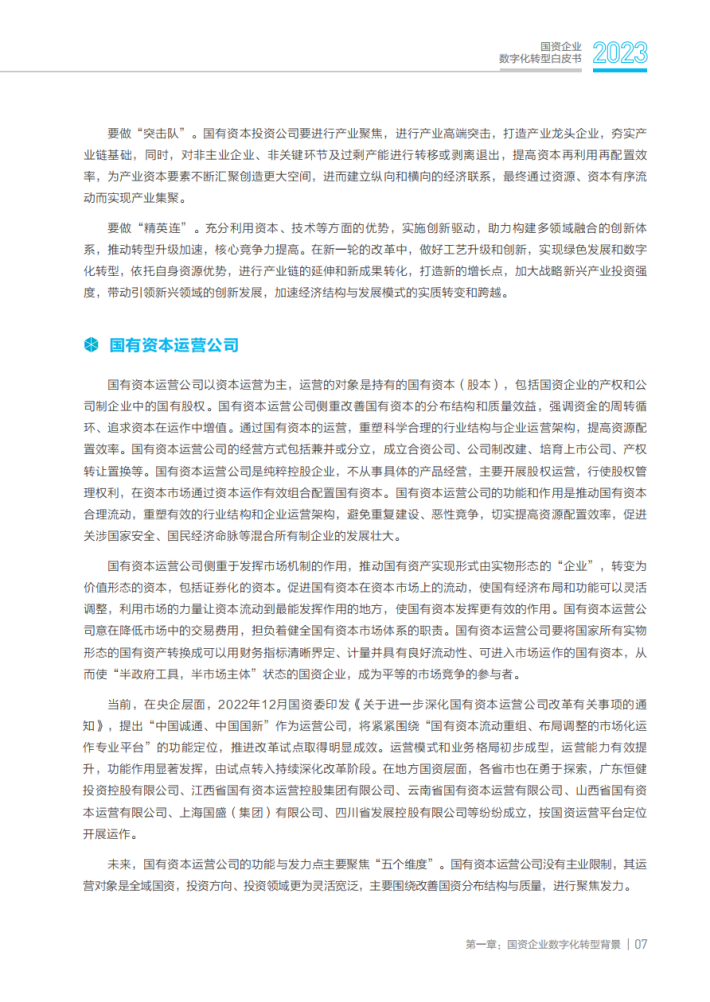 国资企业
数字化转型白皮书 2023

要做“突击队”。国有资本投资公司要进行产业聚焦，进行产业高端突击，打造产业龙头企业，夯实产业链基础，同时，对非主业企业、非关键环节及过剩产能进行转移或剥离退出，提高资本再利用再配置效率，为产业资本要素不断汇聚创造更大空间，进而建立纵向和横向的经济联系，最终通过资源、资本有序流动而实现产业集聚。

要做“精英连”。充分利用资本、技术等方面的优势，实施创新驱动，助力构建多领域融合的创新体系，推动转型升级加速，核心竞争力提高。在新一轮的改革中，做好工艺升级和创新，实现绿色发展和数字化转型，依托自身资源优势，进行产业链的延伸和新成果转化，打造新的增长点，加大战略新兴产业投资强度，带动引领新兴领域的创新发展，加速经济结构与发展模式的实质转变和跨越。

国有资本运营公司

国有资本运营公司以资本运营为主，运营的对象是持有的国有资本（股本），包括国资企业的产权和公司制企业中的国有股权。国有资本运营公司侧重改善国有资本的分布结构和质量效益，强调资金的周转循环、追求资本在运作中增值。通过国有资本的运营，重塑科学合理的行业结构与企业运营架构，提高资源配置效率。国有资本运营公司的经营方式包括兼并或分立，成立合资公司、公司制改建、培育上市公司、产权转让置换等。国有资本运营公司是纯粹控股企业，不从事具体的产品经营，主要开展股权运营，行使股权管理权利，在资本市场通过资本运作有效组合配置国有资本。国有资本运营公司的功能和作用是推动国有资本合理流动，重塑有效的行业结构和企业运营架构，避免重复建设、恶性竞争，切实提高资源配置效率，促进关涉国家安全、国民经济命脉等混合所有制企业的发展壮大。

国有资本运营公司侧重于发挥市场机制的作用，推动国有资产实现形式由实物形态的“企业”，转变为价值形态的资本，包括证券化的资本。促进国有资本在资本市场上的流动，使国有经济布局和功能可以灵活调整，利用市场的力量让资本流动到最能发挥作用的地方，使国有资本发挥更有效的作用。国有资本运营公司意在降低市场中的交易费用，担负着健全国有资本市场体系的职责。国有资本运营公司要将国家所有实物形态的国有资产转换成可以用财务指标清晰界定、计量并具有良好流动性、可进入市场运作的国有资本，从而使“半政府工具，半市场主体”状态的国资企业，成为平等的市场竞争的参与者。

当前，在央企层面，2022年12月国资委印发《关于进一步深化国有资本运营公司改革有关事项的通知》，提出“中国诚通、中国国新”作为运营公司，将紧紧围绕“国有资本流动重组、布局调整的市场化运作专业平台”的功能定位，推进改革试点取得明显成效。运营模式和业务格局初步成型，运营能力有效提升，功能作用显著发挥，由试点转入持续深化改革阶段。在地方国资层面，各省市也在勇于探索，广东恒健投资控股有限公司、江西省国有资本运营控股集团有限公司、云南省国有资本运营有限公司、山西省国有资本运营有限公司、上海国盛（集团）有限公司、四川省发展控股有限公司等纷纷成立，按国资运营平台定位开展运作。

未来，国有资本运营公司的功能与发力点主要聚焦“五个维度”。国有资本运营公司没有主业限制，其运营对象是全域国资，投资方向、投资领域更为灵活宽泛，主要围绕改善国资分布结构与质量，进行聚焦发力。

第一章：国资企业数字化转型背景 | 07